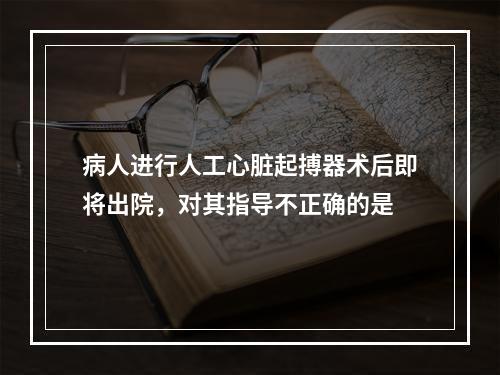 病人进行人工心脏起搏器术后即将出院，对其指导不正确的是